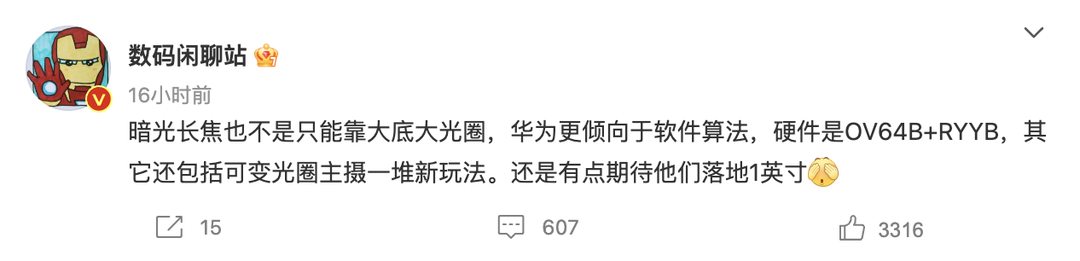 数码闲聊站

16小时前

暗光长焦也不是只能靠大底大光圈，华为更倾向于软件算法，硬件是OV64B+RYYB，其它还包括可变光圈主摄一堆新玩法。还是有点期待他们落地1英寸

15

607

3316